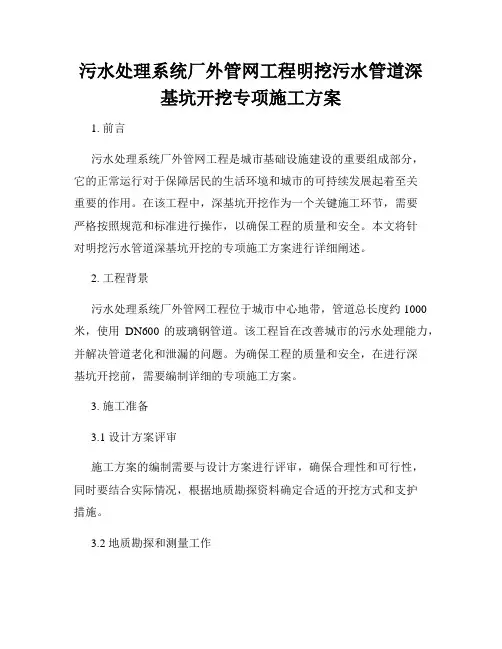 污水处理系统厂外管网工程明挖污水管道深基坑开挖专项施工方案

1. 前言

污水处理系统厂外管网工程是城市基础设施建设的重要组成部分，它的正常运行对于保障居民的生活环境和城市的可持续发展起着至关重要的作用。在该工程中，深基坑开挖作为一个关键施工环节，需要严格按照规范和标准进行操作，以确保工程的质量和安全。本文将针对明挖污水管道深基坑开挖的专项施工方案进行详细阐述。

2. 工程背景

污水处理系统厂外管网工程位于城市中心地带，管道总长度约 1000 米，使用 DN600 的玻璃钢管道。该工程旨在改善城市的污水处理能力，并解决管道老化和泄漏的问题。为确保工程的质量和安全，在进行深基坑开挖前，需要编制详细的专项施工方案。

3. 施工准备

3.1 设计方案评审

施工方案的编制需要与设计方案进行评审，确保合理性和可行性，同时要结合实际情况，根据地质勘探资料确定合适的开挖方式和支护措施。

3.2 地质勘探和测量工作